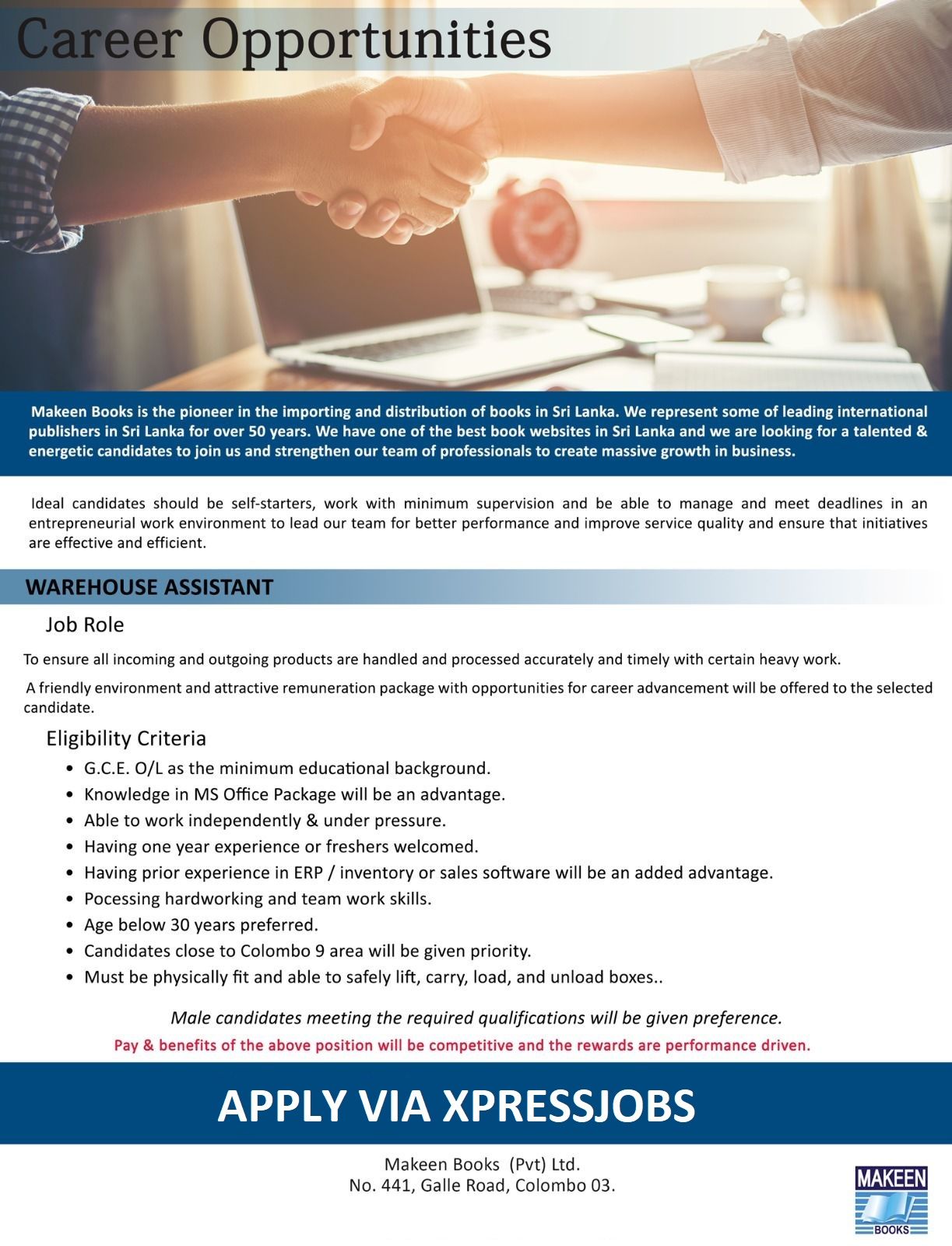 Career Opportunities

Makeen Books is the pioneer in the importing and distribution of books in Sri Lanka. We represent some of leading international publishers in Sri Lanka for over 50 years. We have one of the best book websites in Sri Lanka and we are looking for a talented & energetic candidates to join us and strengthen our team of professionals to create massive growth in business.

Ideal candidates should be self-starters, work with minimum supervision and be able to manage and meet deadlines in an entrepreneurial work environment to lead our team for better performance and improve service quality and ensure that initiatives are effective and efficient.

WAREHOUSE ASSISTANT

Job Role

To ensure all incoming and outgoing products are handled and processed accurately and timely with certain heavy work.

A friendly environment and attractive remuneration package with opportunities for career advancement will be offered to the selected candidate.

Eligibility Criteria

• G.C.E. O/L as the minimum educational background.
• Knowledge in MS Office Package will be an advantage.
• Able to work independently & under pressure.
• Having one year experience or freshers welcomed.
• Having prior experience in ERP / inventory or sales software will be an added advantage.
• Pocessing hardworking and team work skills.
• Age below 30 years preferred.
• Candidates close to Colombo 9 area will be given priority.
• Must be physically fit and able to safely lift, carry, load, and unload boxes..

Male candidates meeting the required qualifications will be given preference.

Pay & benefits of the above position will be competitive and the rewards are performance driven.

APPLY VIA XPRESSJOBS

Makeen Books (Pvt) Ltd.
No. 441, Galle Road, Colombo 03.

MAKEEN
BOOKS